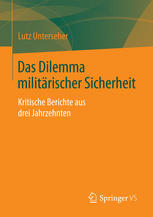 Lutz Unterseher

Das Dilemma militärischer Sicherheit

Kritische Berichte aus drei Jahrzehnten

Springer VS